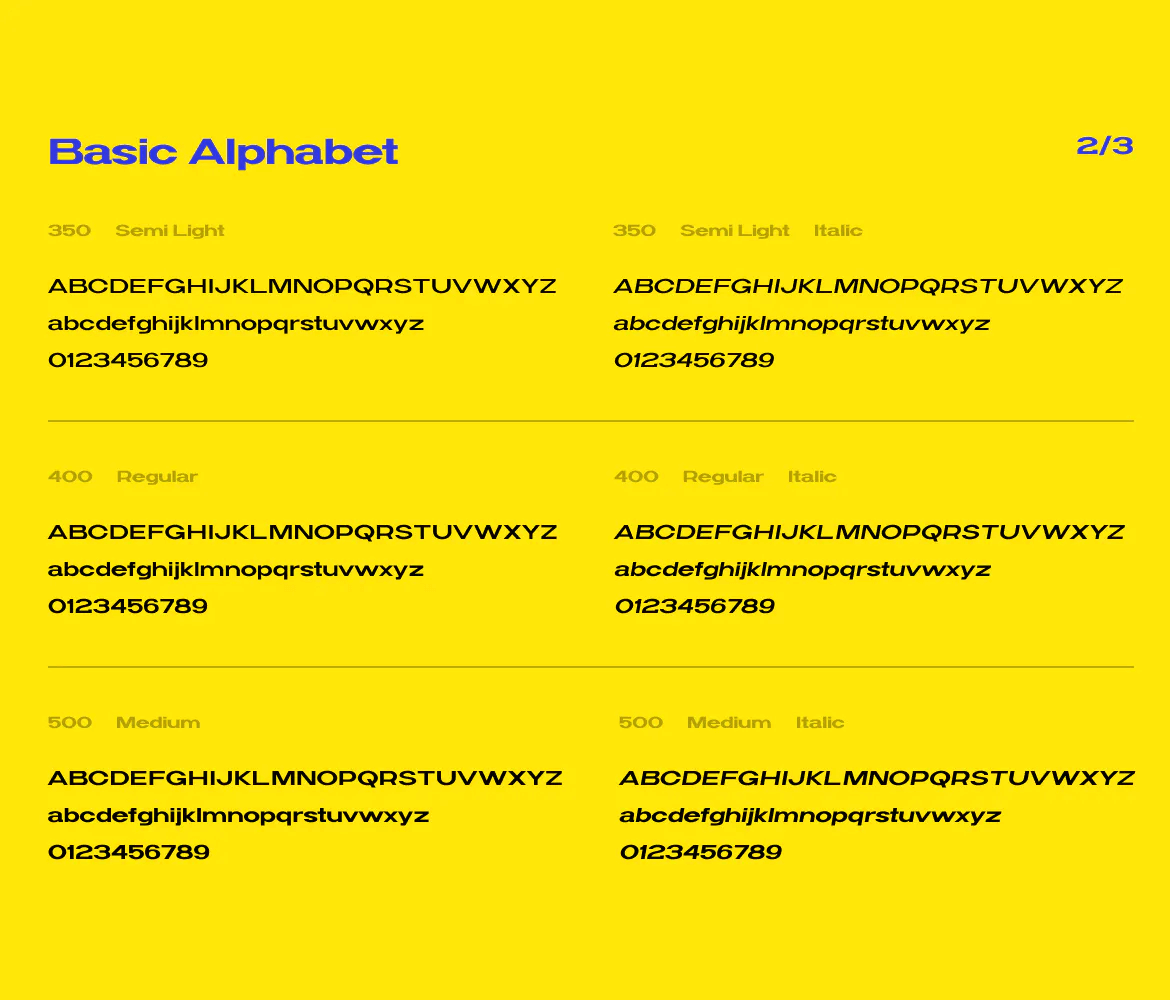 Basic Alphabet

2/3

350 Semi Light

ABCDEFGHIJKLMNOPQRSTUVWXYZ
abcdefghijklmnopqrstuvwxyz
0123456789

350 Semi Light Italic

ABCDEFGHIJKLMNOPQRSTUVWXYZ
abcdefghijklmnopqrstuvwxyz
0123456789

400 Regular

ABCDEFGHIJKLMNOPQRSTUVWXYZ
abcdefghijklmnopqrstuvwxyz
0123456789

400 Regular Italic

ABCDEFGHIJKLMNOPQRSTUVWXYZ
abcdefghijklmnopqrstuvwxyz
0123456789

500 Medium

ABCDEFGHIJKLMNOPQRSTUVWXYZ
abcdefghijklmnopqrstuvwxyz
0123456789

500 Medium Italic

ABCDEFGHIJKLMNOPQRSTUVWXYZ
abcdefghijklmnopqrstuvwxyz
0123456789